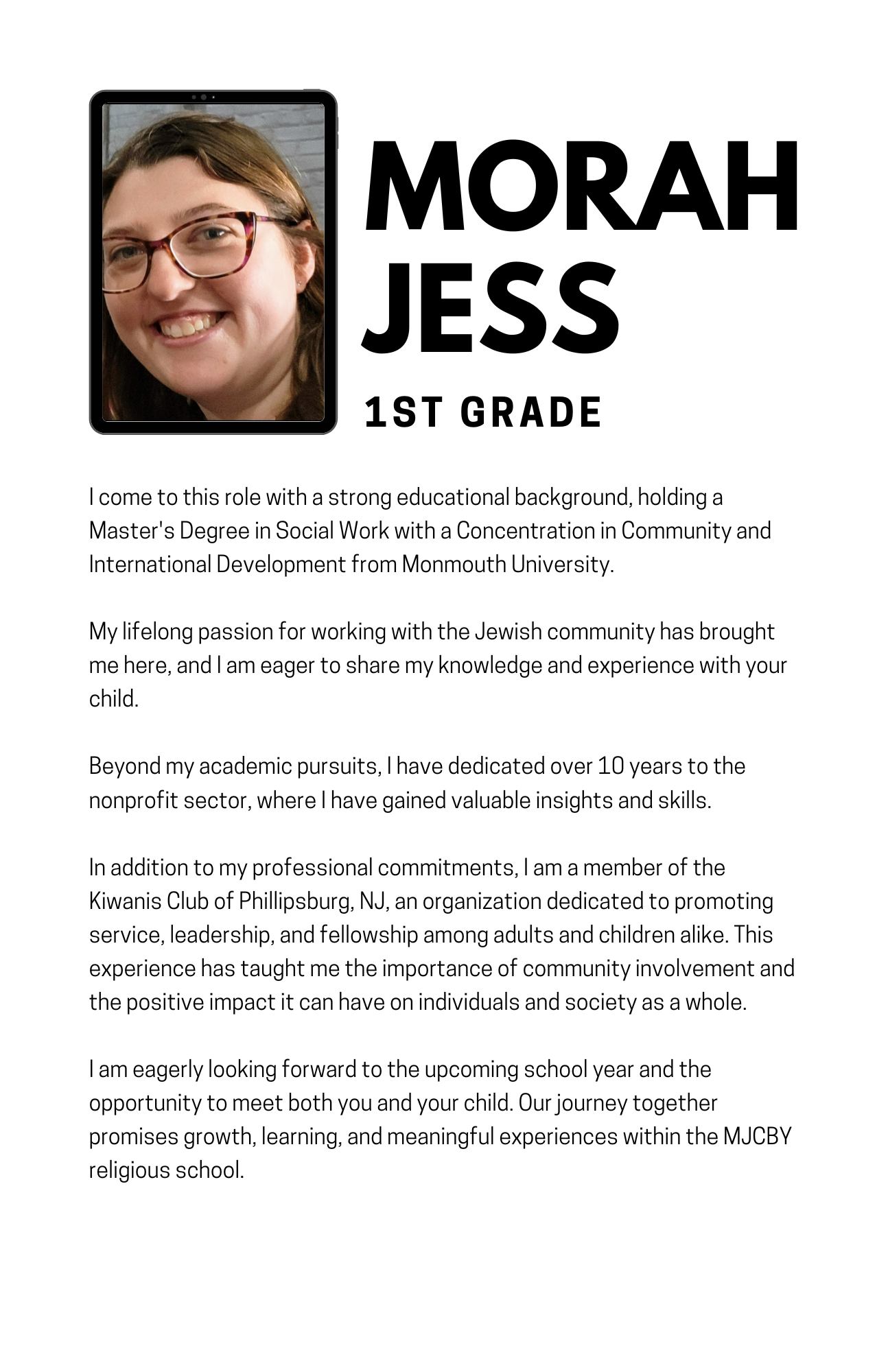 MORAH JESS

1ST GRADE

I come to this role with a strong educational background, holding a Master's Degree in Social Work with a Concentration in Community and International Development from Monmouth University.

My lifelong passion for working with the Jewish community has brought me here, and I am eager to share my knowledge and experience with your child.

Beyond my academic pursuits, I have dedicated over 10 years to the nonprofit sector, where I have gained valuable insights and skills.

In addition to my professional commitments, I am a member of the Kiwanis Club of Phillipsburg, NJ, an organization dedicated to promoting service, leadership, and fellowship among adults and children alike. This experience has taught me the importance of community involvement and the positive impact it can have on individuals and society as a whole.

I am eagerly looking forward to the upcoming school year and the opportunity to meet both you and your child. Our journey together promises growth, learning, and meaningful experiences within the MJCBY religious school.